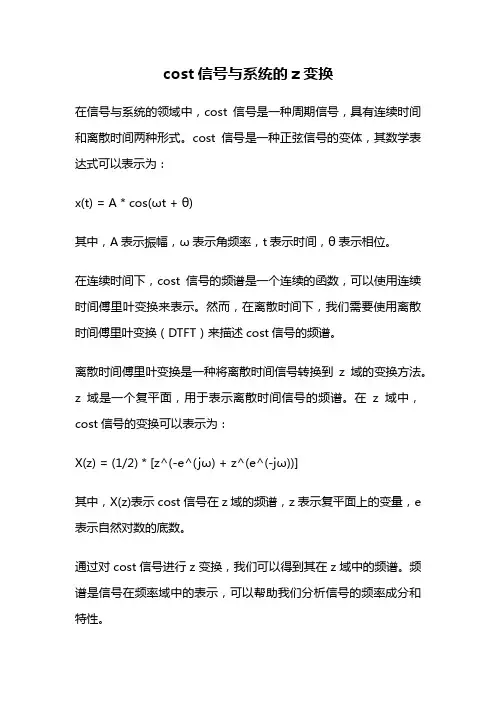 cost 信号与系统的 z 变换

在信号与系统的领域中，cost 信号是一种周期信号，具有连续时间和离散时间两种形式。cost 信号是一种正弦信号的变体，其数学表达式可以表示为：

x(t) = A * cos(ωt + θ)

其中，A 表示振幅，ω 表示角频率，t 表示时间，θ 表示相位。

在连续时间下，cost 信号的频谱是一个连续的函数，可以使用连续时间傅里叶变换来表示。然而，在离散时间下，我们需要使用离散时间傅里叶变换（DTFT）来描述 cost 信号的频谱。

离散时间傅里叶变换是一种将离散时间信号转换到 z 域的变换方法。z 域是一个复平面，用于表示离散时间信号的频谱。在 z 域中，cost 信号的变换可以表示为：

X(z) = (1/2) * [z^(-e^(jω) + z^(e^(-jω))]

其中，X(z)表示 cost 信号在 z 域的频谱，z 表示复平面上的变量，e 表示自然对数的底数。

通过对 cost 信号进行 z 变换，我们可以得到其在 z 域中的频谱。频谱是信号在频率域中的表示，可以帮助我们分析信号的频率成分和特性。